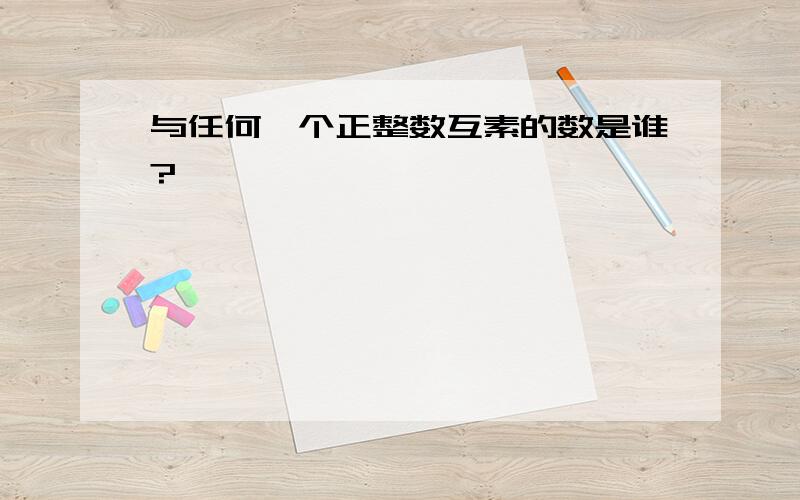 与任何一个正整数互素的数是谁?